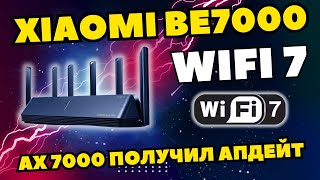 XIAOMI BE7000
WIFI 7
Wi Fi 7
AX 7000 ПОЛУЧИЛ АПДЕЙТ